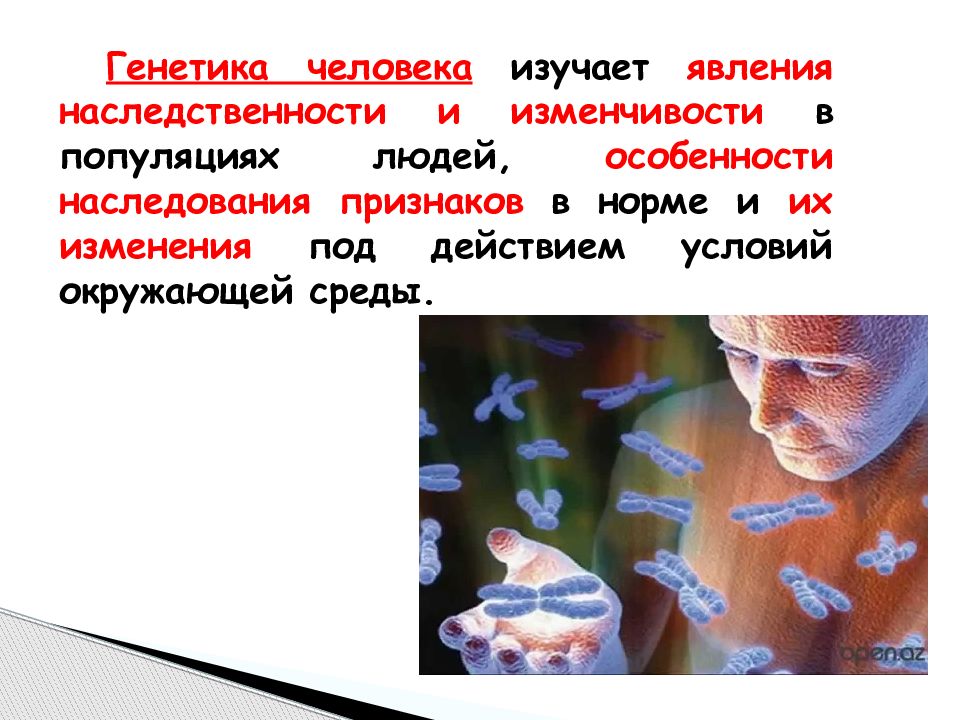 Генетика человека изучает явления наследственности и изменчивости в популяциях людей, особенности наследования признаков в норме и их изменения под действием условий окружающей среды.

open.az